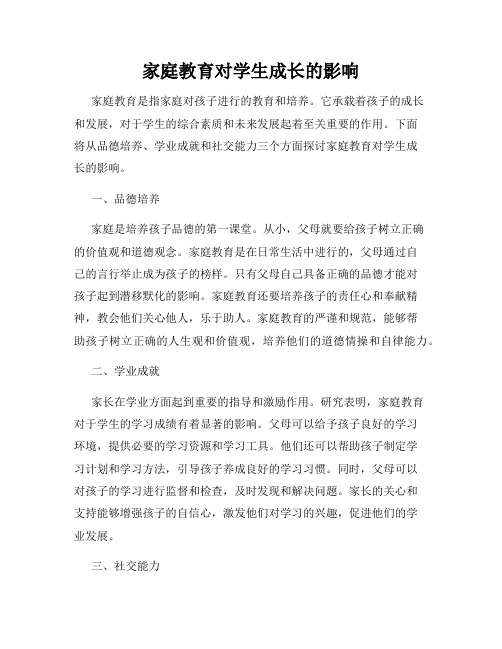 家庭教育对学生成长的影响

家庭教育是指家庭对孩子进行的教育和培养。它承载着孩子的成长和发展，对于学生的综合素质和未来发展起着至关重要的作用。下面将从品德培养、学业成就和社交能力三个方面探讨家庭教育对学生成长的影响。

一、品德培养

家庭是培养孩子品德的第一课堂。从小，父母就要给孩子树立正确的价值观和道德观念。家庭教育是在日常生活中进行的，父母通过自己的言行举止成为孩子的榜样。只有父母自己具备正确的品德才能对孩子起到潜移默化的影响。家庭教育还要培养孩子的责任心和奉献精神，教会他们关心他人，乐于助人。家庭教育的严谨和规范，能够帮助孩子树立正确的人生观和价值观，培养他们的道德情操和自律能力。

二、学业成就

家长在学业方面起到重要的指导和激励作用。研究表明，家庭教育对于学生的学习成绩有着显著的影响。父母可以给予孩子良好的学习环境，提供必要的学习资源和学习工具。他们还可以帮助孩子制定学习计划和学习方法，引导孩子养成良好的学习习惯。同时，父母可以对孩子的学习进行监督和检查，及时发现和解决问题。家长的关心和支持能够增强孩子的自信心，激发他们对学习的兴趣，促进他们的学业发展。

三、社交能力